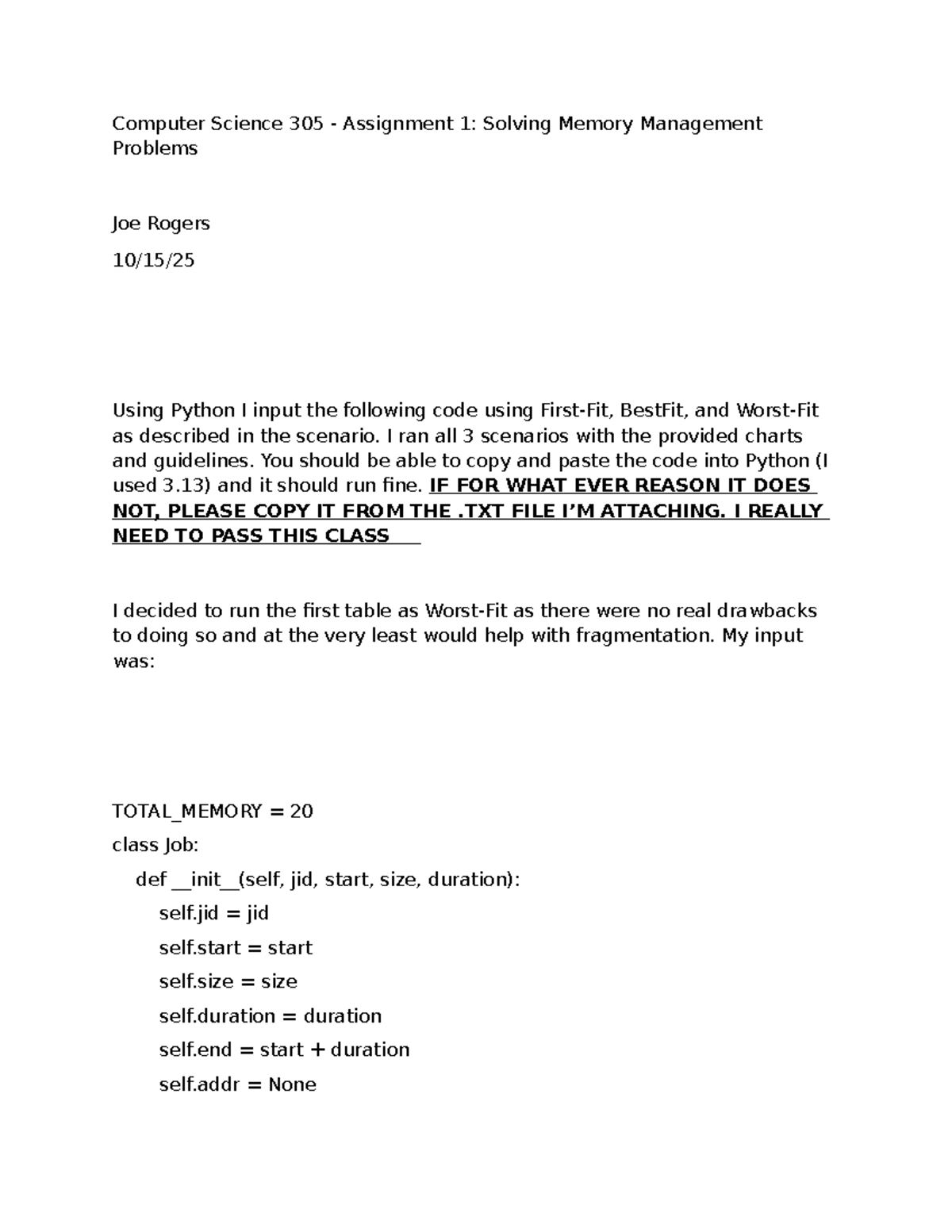 Computer Science 305 - Assignment 1: Solving Memory Management Problems

Joe Rogers

10/15/25

Using Python I input the following code using First-Fit, BestFit, and Worst-Fit as described in the scenario. I ran all 3 scenarios with the provided charts and guidelines. You should be able to copy and paste the code into Python (I used 3.13) and it should run fine. IF FOR WHAT EVER REASON IT DOES NOT, PLEASE COPY IT FROM THE .TXT FILE I'M ATTACHING. I REALLY NEED TO PASS THIS CLASS

I decided to run the first table as Worst-Fit as there were no real drawbacks to doing so and at the very least would help with fragmentation. My input was:

TOTAL_MEMORY = 20

class Job:

def __init__(self, jid, start, size, duration):

self.jid = jid

self.start = start

self.size = size

self.duration = duration

self.end = start + duration

self.addr = None